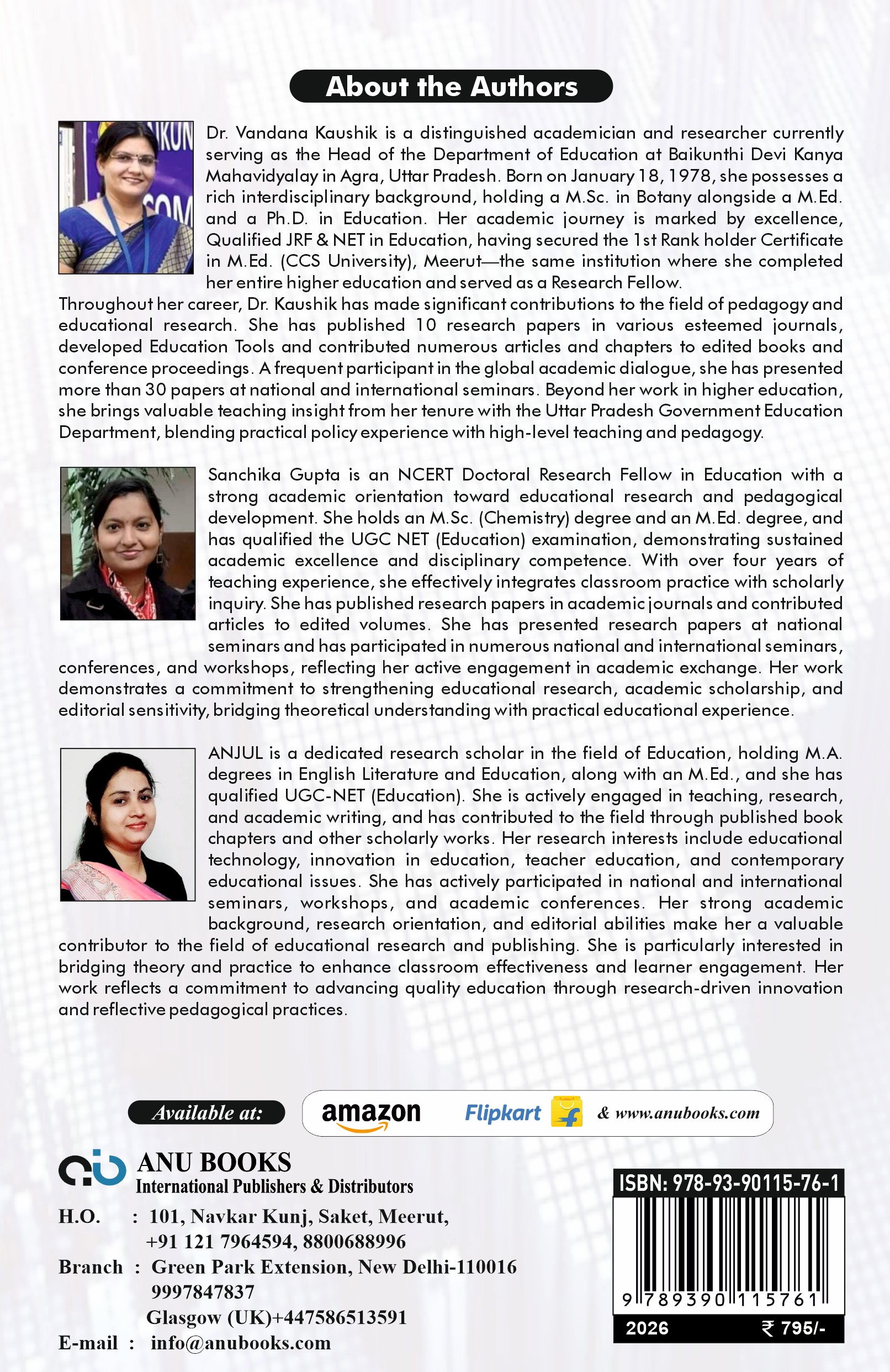 About the Authors

Dr. Vandana Kaushik is a distinguished academician and researcher currently serving as the Head of the Department of Education at Baikunthi Devi Kanya Mahavidyalay in Agra, Uttar Pradesh. Born on January 18, 1978, she possesses a rich interdisciplinary background, holding a M.Sc. in Botany alongside a M.Ed. and a Ph.D. in Education. Her academic journey is marked by excellence, Qualified JRF & NET in Education, having secured the 1st Rank holder Certificate in M.Ed. (CCS University), Meerut—the same institution where she completed her entire higher education and served as a Research Fellow.
Throughout her career, Dr. Kaushik has made significant contributions to the field of pedagogy and educational research. She has published 10 research papers in various esteemed journals, developed Education Tools and contributed numerous articles and chapters to edited books and conference proceedings. A frequent participant in the global academic dialogue, she has presented more than 30 papers at national and international seminars. Beyond her work in higher education, she brings valuable teaching insight from her tenure with the Uttar Pradesh Government Education Department, blending practical policy experience with high-level teaching and pedagogy.

Sanchika Gupta is an NCERT Doctoral Research Fellow in Education with a strong academic orientation toward educational research and pedagogical development. She holds an M.Sc. (Chemistry) degree and an M.Ed. degree, and has qualified the UGC NET (Education) examination, demonstrating sustained academic excellence and disciplinary competence. With over four years of teaching experience, she effectively integrates classroom practice with scholarly inquiry. She has published research papers in academic journals and contributed articles to edited volumes. She has presented research papers at national seminars and has participated in numerous national and international seminars, conferences, and workshops, reflecting her active engagement in academic exchange. Her work demonstrates a commitment to strengthening educational research, academic scholarship, and editorial sensitivity, bridging theoretical understanding with practical educational experience.

ANJUL is a dedicated research scholar in the field of Education, holding M.A. degrees in English Literature and Education, along with an M.Ed., and she has qualified UGC-NET (Education). She is actively engaged in teaching, research, and academic writing, and has contributed to the field through published book chapters and other scholarly works. Her research interests include educational technology, innovation in education, teacher education, and contemporary educational issues. She has actively participated in national and international seminars, workshops, and academic conferences. Her strong academic background, research orientation, and editorial abilities make her a valuable contributor to the field of educational research and publishing. She is particularly interested in bridging theory and practice to enhance classroom effectiveness and learner engagement. Her work reflects a commitment to advancing quality education through research-driven innovation and reflective pedagogical practices.

Available at: amazon Flipkart & www.anubooks.com

ANU BOOKS
International Publishers & Distributors
H.O. : 101, Navkar Kunj, Saket, Meerut, +91 121 7964594, 8800688996
Branch : Green Park Extension, New Delhi-110016 9997847837
Glasgow (UK)+447586513591
E-mail : info@anubooks.com

ISBN: 978-93-90115-76-1
9 789390 115761
2026 ₹ 795/-